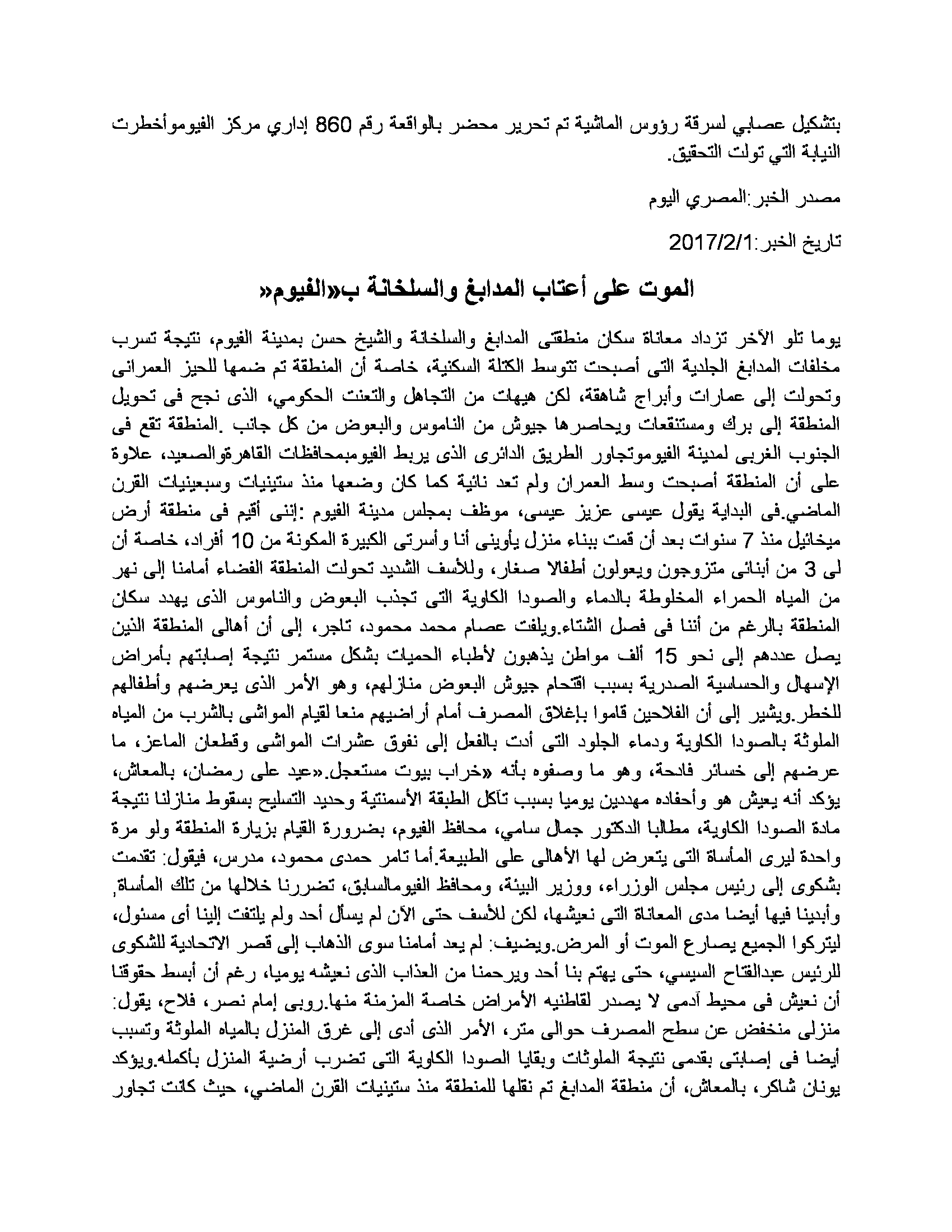 بتشكيل عصابي لسرقة رؤوس الماشية تم تحرير محضر بالواقعة رقم 860 إداري مركز الفيوموأخطرت النيابة التي تولت التحقيق.

مصدر الخبر:المصري اليوم

تاريخ الخبر:2017/2/1

الموت على أعتاب المدابغ والسلخانة ب«الفيوم«

يوما تلو الآخر تزداد معاناة سكان منطقتى المدابغ والسلخانة والشيخ حسن بمدينة الفيوم، نتيجة تسرب مخلفات المدابغ الجلدية التى أصبحت تتوسط الكتلة السكنية، خاصة أن المنطقة تم ضمها للحيز العمرانى وتحولت إلى عمارات وأبراج شاهقة، لكن هيهات من التجاهل والتعنت الحكومي، الذى نجح فى تحويل المنطقة إلى برك ومستنقعات ويحاصرها جيوش من الناموس والبعوض من كل جانب .المنطقة تقع فى الجنوب الغربى لمدينة الفيوموتجاور الطريق الدائرى الذى يربط الفيومبمحافظات القاهرةوالصعيد، علاوة على أن المنطقة أصبحت وسط العمران ولم تعد نائية كما كان وضعها منذ ستينيات وسبعينيات القرن الماضي.فى البداية يقول عيسى عزيز عيسى، موظف بمجلس مدينة الفيوم :إننى أقيم فى منطقة أرض ميخائيل منذ 7 سنوات بعد أن قمت ببناء منزل يأوينى أنا وأسرتى الكبيرة المكونة من 10 أفراد، خاصة أن لى 3 من أبنائى متزوجون ويعولون أطفالا صغار، وللأسف الشديد تحولت المنطقة الفضاء أمامنا إلى نهر من المياه الحمراء المخلوطة بالدماء والصودا الكاوية التى تجذب البعوض والناموس الذى يهدد سكان المنطقة بالرغم من أننا فى فصل الشتاء.ويلفت عصام محمد محمود، تاجر، إلى أن أهالى المنطقة الذين يصل عددهم إلى نحو 15 ألف مواطن يذهبون لأطباء الحميات بشكل مستمر نتيجة إصابتهم بأمراض الإسهال والحساسية الصدرية بسبب اقتحام جيوش البعوض منازلهم، وهو الأمر الذى يعرضهم وأطفالهم للخطر.ويشير إلى أن الفلاحين قاموا بإغلاق المصرف أمام أراضيهم منعا لقيام المواشى بالشرب من المياه الملوثة بالصودا الكاوية ودماء الجلود التى أدت بالفعل إلى نفوق عشرات المواشى وقطعان الماعز، ما عرضهم إلى خسائر فادحة، وهو ما وصفوه بأنه «خراب بيوت مستعجل.«عيد على رمضان، بالمعاش، يؤكد أنه يعيش هو وأحفاده مهددين يوميا بسبب تآكل الطبقة الأسمنتية وحديد التسليح بسقوط منازلنا نتيجة مادة الصودا الكاوية، مطالبا الدكتور جمال سامي، محافظ الفيوم، بضرورة القيام بزيارة المنطقة ولو مرة واحدة ليرى المأساة التى يتعرض لها الأهالى على الطبيعة.أما تامر حمدى محمود، مدرس، فيقول: تقدمت بشكوى إلى رئيس مجلس الوزراء، ووزير البيئة، ومحافظ الفيومالسابق، تضررنا خلالها من تلك المأساة, وأبدينا فيها أيضا مدى المعاناة التى نعيشها، لكن للأسف حتى الآن لم يسأل أحد ولم يلتفت إلينا أى مسئول، ليتركوا الجميع يصارع الموت أو المرض.ويضيف: لم يعد أمامنا سوى الذهاب إلى قصر الاتحادية للشكوى للرئيس عبدالفتاح السيسي، حتى يهتم بنا أحد ويرحمنا من العذاب الذى نعيشه يوميا، رغم أن أبسط حقوقنا أن نعيش فى محيط آدمى لا يصدر لقاطنيه الأمراض خاصة المزمنة منها.روبى إمام نصر، فلاح، يقول: منزلى منخفض عن سطح المصرف حوالى متر، الأمر الذى أدى إلى غرق المنزل بالمياه الملوثة وتسبب أيضا فى إصابتى بقدمى نتيجة الملوثات وبقايا الصودا الكاوية التى تضرب أرضية المنزل بأكمله.ويؤكد يونان شاكر، بالمعاش، أن منطقة المدابغ تم نقلها للمنطقة منذ ستينيات القرن الماضي، حيث كانت تجاور